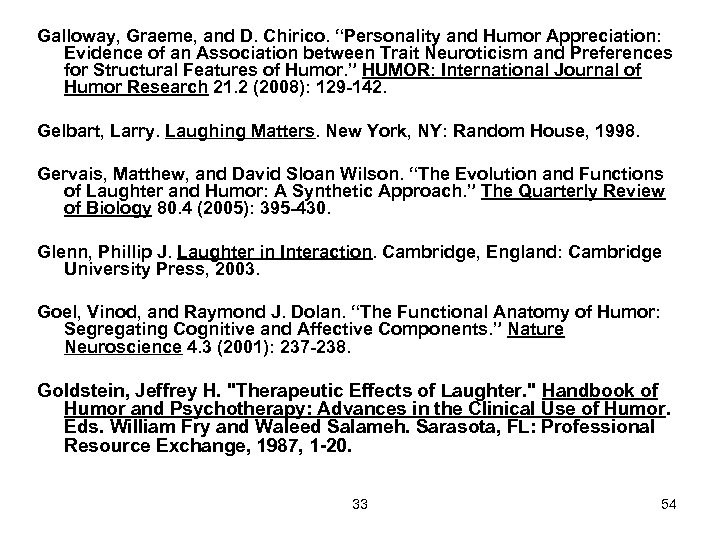 Galloway, Graeme, and D. Chirico. “Personality and Humor Appreciation: Evidence of an Association between Trait Neuroticism and Preferences for Structural Features of Humor.” HUMOR: International Journal of Humor Research 21.2 (2008): 129-142.

Gelbart, Larry. Laughing Matters. New York, NY: Random House, 1998.

Gervais, Matthew, and David Sloan Wilson. “The Evolution and Functions of Laughter and Humor: A Synthetic Approach.” The Quarterly Review of Biology 80.4 (2005): 395-430.

Glenn, Phillip J. Laughter in Interaction. Cambridge, England: Cambridge University Press, 2003.

Goel, Vinod, and Raymond J. Dolan. “The Functional Anatomy of Humor: Segregating Cognitive and Affective Components.” Nature Neuroscience 4.3 (2001): 237-238.

Goldstein, Jeffrey H. "Therapeutic Effects of Laughter." Handbook of Humor and Psychotherapy: Advances in the Clinical Use of Humor. Eds. William Fry and Waleed Salameh. Sarasota, FL: Professional Resource Exchange, 1987, 1-20.

33

54